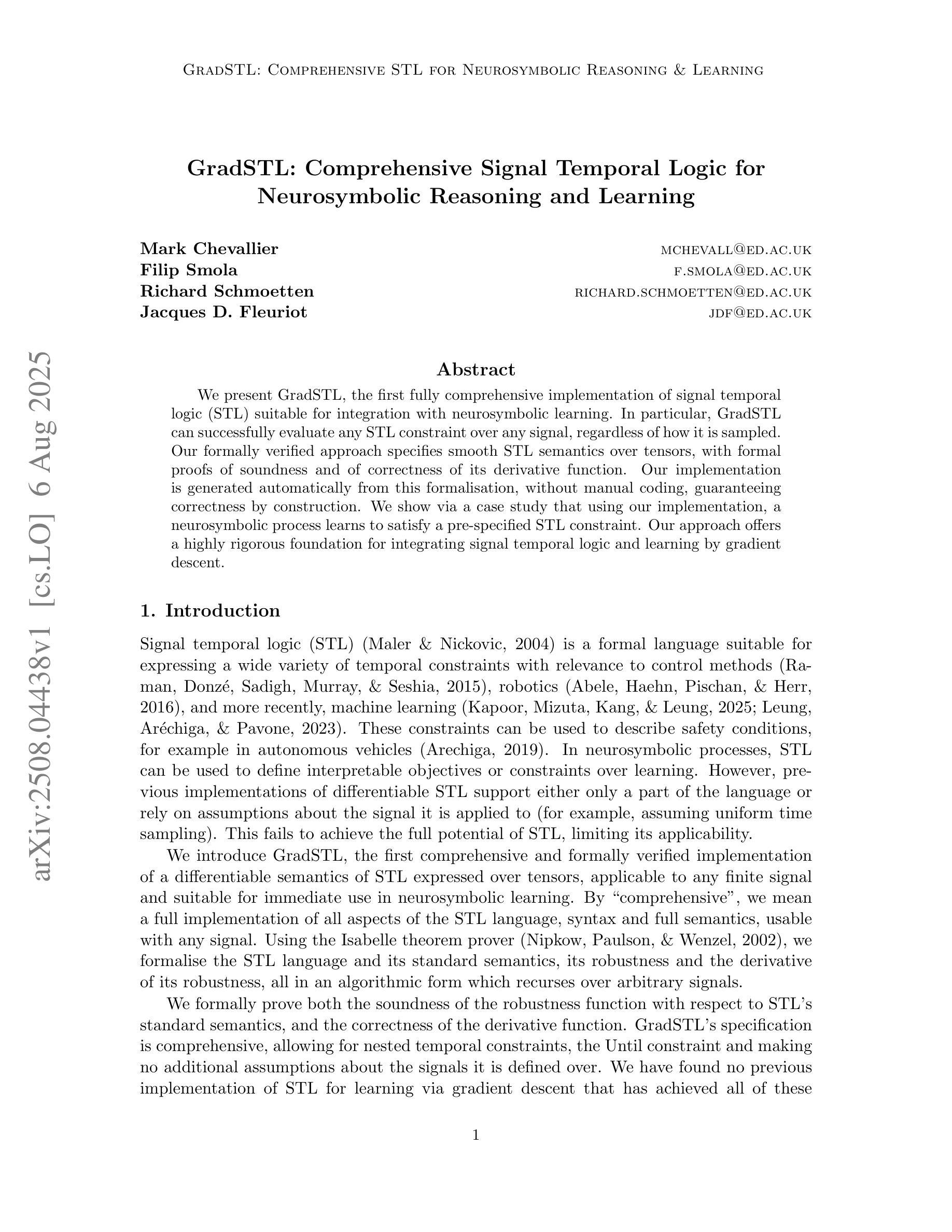 GradSTL: Comprehensive STL for Neurosymbolic Reasoning & Learning

GradSTL: Comprehensive Signal Temporal Logic for Neurosymbolic Reasoning and Learning

Mark Chevallier mchevall@ed.ac.uk
Filip Smola f.smola@ed.ac.uk
Richard Schmoetten richard.schmoetten@ed.ac.uk
Jacques D. Fleuriot jdf@ed.ac.uk

arXiv:2508.04438v1 [cs.LO] 6 Aug 2025

Abstract

We present GradSTL, the first fully comprehensive implementation of signal temporal logic (STL) suitable for integration with neurosymbolic learning. In particular, GradSTL can successfully evaluate any STL constraint over any signal, regardless of how it is sampled. Our formally verified approach specifies smooth STL semantics over tensors, with formal proofs of soundness and of correctness of its derivative function. Our implementation is generated automatically from this formalisation, without manual coding, guaranteeing correctness by construction. We show via a case study that using our implementation, a neurosymbolic process learns to satisfy a pre-specified STL constraint. Our approach offers a highly rigorous foundation for integrating signal temporal logic and learning by gradient descent.

1. Introduction

Signal temporal logic (STL) (Maler & Nickovic, 2004) is a formal language suitable for expressing a wide variety of temporal constraints with relevance to control methods (Raman, Donzé, Sadigh, Murray, & Seshia, 2015), robotics (Abele, Haehn, Pischan, & Herr, 2016), and more recently, machine learning (Kapoor, Mizuta, Kang, & Leung, 2025; Leung, Aréchiga, & Pavone, 2023). These constraints can be used to describe safety conditions, for example in autonomous vehicles (Arechiga, 2019). In neurosymbolic processes, STL can be used to define interpretable objectives or constraints over learning. However, previous implementations of differentiable STL support either only a part of the language or rely on assumptions about the signal it is applied to (for example, assuming uniform time sampling). This fails to achieve the full potential of STL, limiting its applicability.

We introduce GradSTL, the first comprehensive and formally verified implementation of a differentiable semantics of STL expressed over tensors, applicable to any finite signal and suitable for immediate use in neurosymbolic learning. By “comprehensive”, we mean a full implementation of all aspects of the STL language, syntax and full semantics, usable with any signal. Using the Isabelle theorem prover (Nipkow, Paulson, & Wenzel, 2002), we formalise the STL language and its standard semantics, its robustness and the derivative of its robustness, all in an algorithmic form which recurses over arbitrary signals.

We formally prove both the soundness of the robustness function with respect to STL’s standard semantics, and the correctness of the derivative function. GradSTL’s specification is comprehensive, allowing for nested temporal constraints, the Until constraint and making no additional assumptions about the signals it is defined over. We have found no previous implementation of STL for learning via gradient descent that has achieved all of these

1